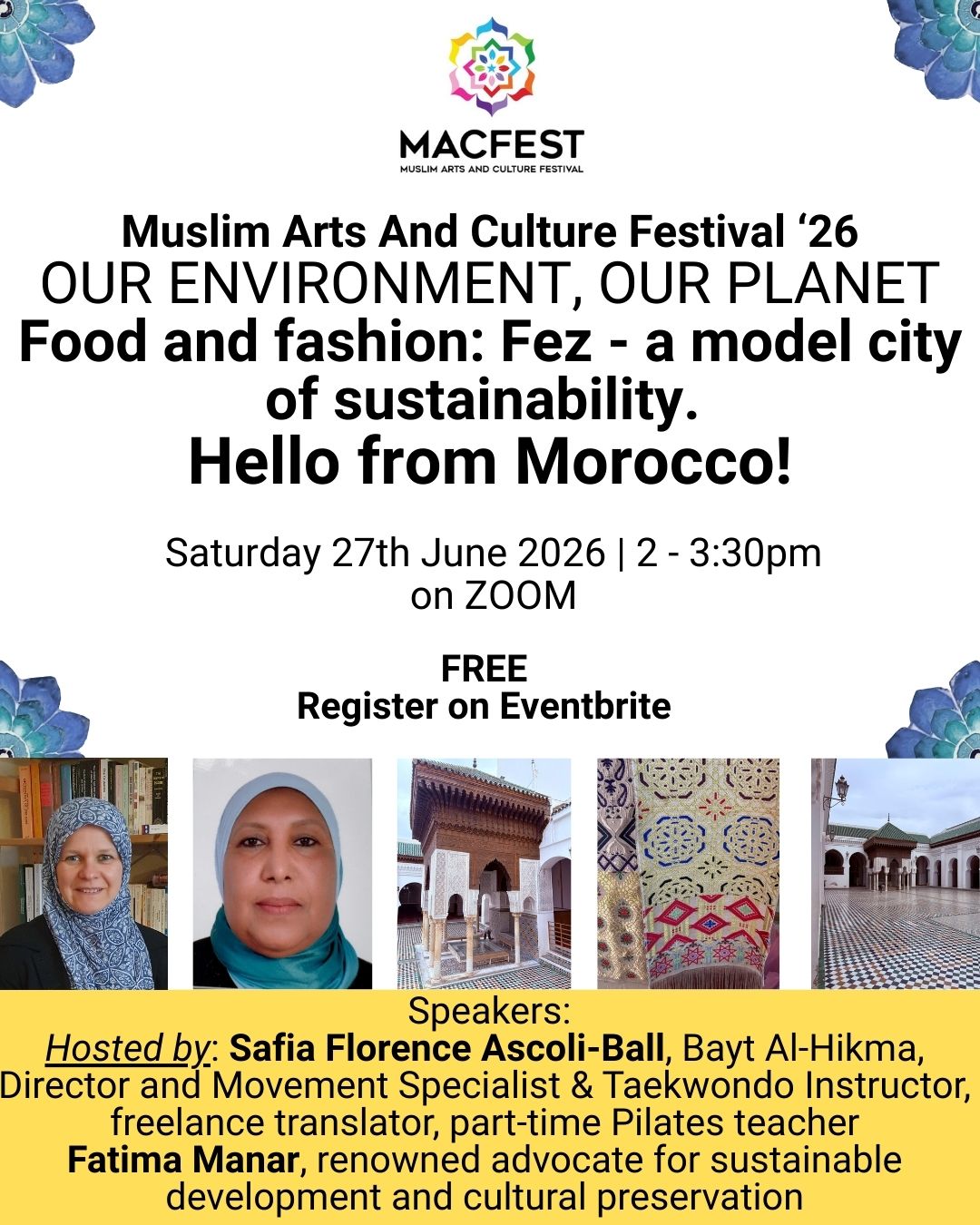 MACFEST
MUSLIM ARTS AND CULTURE FESTIVAL

Muslim Arts And Culture Festival ‘26
OUR ENVIRONMENT, OUR PLANET
Food and fashion: Fez - a model city of sustainability.
Hello from Morocco!

Saturday 27th June 2026 | 2 - 3:30pm
on ZOOM

FREE
Register on Eventbrite

Speakers:
Hosted by: Safia Florence Ascoli-Ball, Bayt Al-Hikma, Director and Movement Specialist & Taekwondo Instructor, freelance translator, part-time Pilates teacher
Fatima Manar, renowned advocate for sustainable development and cultural preservation